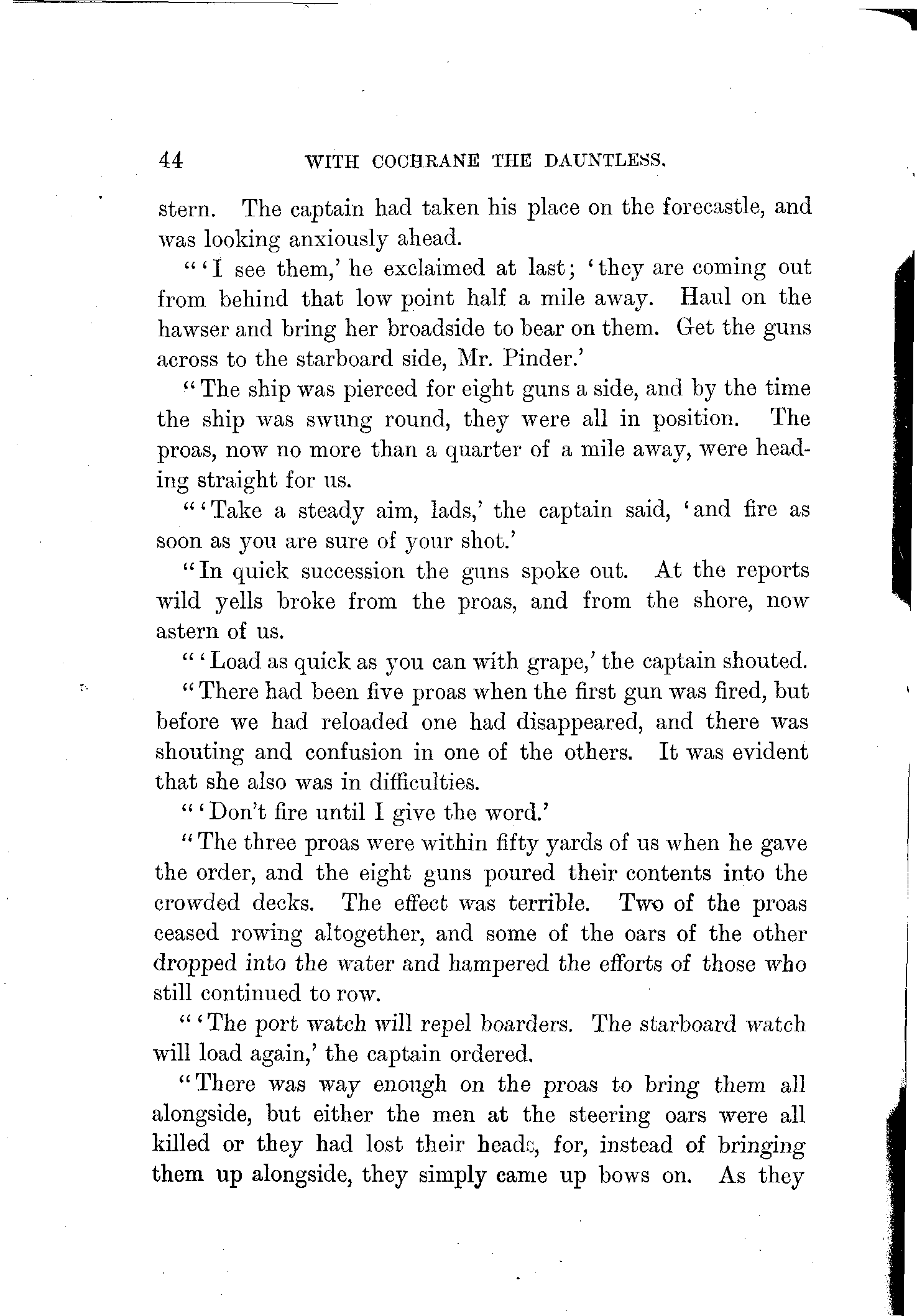 44 WITH COCHRANE THE DAUNTLESS.

stern. The captain had taken his place on the forecastle, and was looking anxiously ahead.

"'I see them,' he exclaimed at last; 'they are coming out from behind that low point half a mile away. Haul on the hawser and bring her broadside to bear on them. Get the guns across to the starboard side, Mr. Pinder.'

"The ship was pierced for eight guns a side, and by the time the ship was swung round, they were all in position. The proas, now no more than a quarter of a mile away, were heading straight for us.

"'Take a steady aim, lads,' the captain said, 'and fire as soon as you are sure of your shot.'

"In quick succession the guns spoke out. At the reports wild yells broke from the proas, and from the shore, now astern of us.

"'Load as quick as you can with grape,' the captain shouted.

"There had been five proas when the first gun was fired, but before we had reloaded one had disappeared, and there was shouting and confusion in one of the others. It was evident that she also was in difficulties.

"'Don't fire until I give the word.'

"The three proas were within fifty yards of us when he gave the order, and the eight guns poured their contents into the crowded decks. The effect was terrible. Two of the proas ceased rowing altogether, and some of the oars of the other dropped into the water and hampered the efforts of those who still continued to row.

"'The port watch will repel boarders. The starboard watch will load again,' the captain ordered.

"There was way enough on the proas to bring them all alongside, but either the men at the steering oars were all killed or they had lost their heads, for, instead of bringing them up alongside, they simply came up bows on. As they